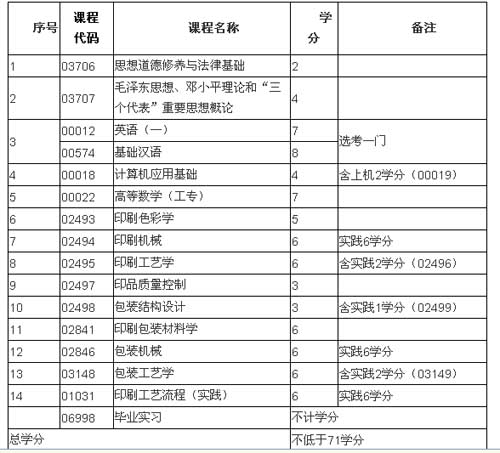 | 序号 | 课程代码 | 课程名称 | 学分 | 备注 |
|---|---|---|---|---|
| 1 | 03706 | 思想道德修养与法律基础 | 2 | |
| 2 | 03707 | 毛泽东思想、邓小平理论和“三个代表”重要思想概论 | 4 | |
| 3 | 00012 | 英语（一） | 7 | 选考一门 |
| | 00574 | 基础汉语 | 8 | |
| 4 | 00018 | 计算机应用基础 | 4 | 含上机2学分（00019） |
| 5 | 00022 | 高等数学（工专） | 7 | |
| 6 | 02493 | 印刷色彩学 | 5 | |
| 7 | 02494 | 印刷机械 | 6 | 实践6学分 |
| 8 | 02495 | 印刷工艺学 | 6 | 含实践2学分（02496） |
| 9 | 02497 | 印品质量控制 | 3 | |
| 10 | 02498 | 包装结构设计 | 3 | 含实践1学分（02499） |
| 11 | 02841 | 印刷包装材料学 | 6 | |
| 12 | 02846 | 包装机械 | 6 | 实践6学分 |
| 13 | 03148 | 包装工艺学 | 6 | 含实践2学分（03149） |
| 14 | 01031 | 印刷工艺流程（实践） | 6 | 实践6学分 |
| | 06998 | 毕业实习 | 不计学分 | |
| 总学分 | | | 不低于71学分 | |